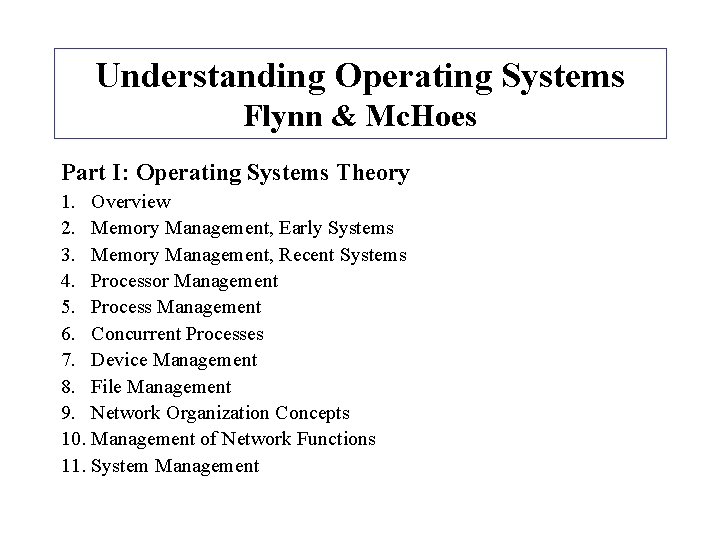 Understanding Operating Systems
Flynn & McHoes

Part I: Operating Systems Theory
1. Overview
2. Memory Management, Early Systems
3. Memory Management, Recent Systems
4. Processor Management
5. Process Management
6. Concurrent Processes
7. Device Management
8. File Management
9. Network Organization Concepts
10. Management of Network Functions
11. System Management